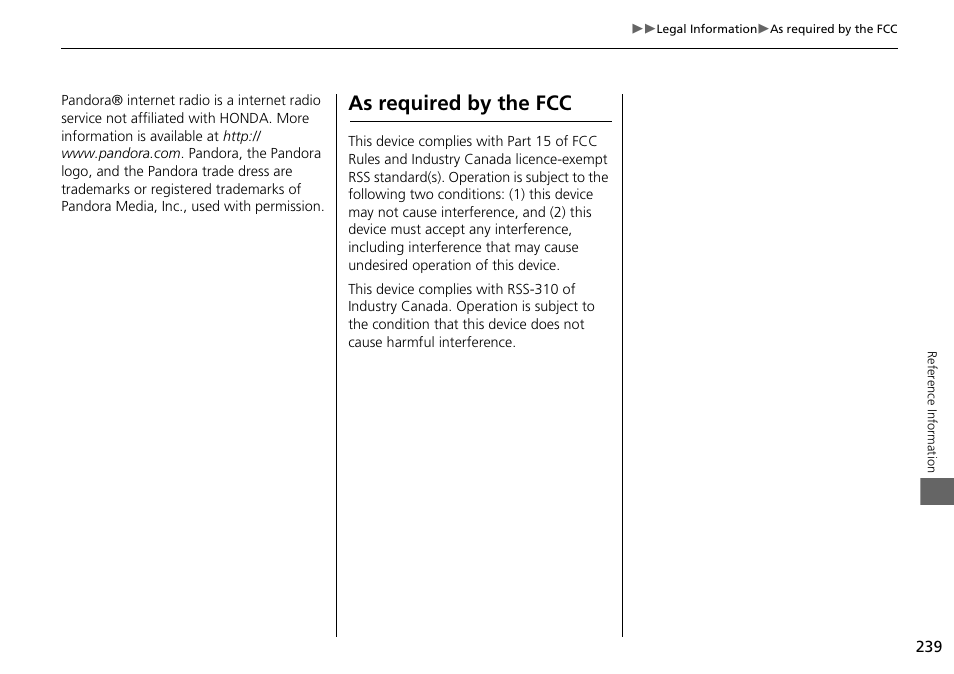 ▶▶Legal Information▶As required by the FCC

Pandora® internet radio is a internet radio service not affiliated with HONDA. More information is available at http://www.pandora.com. Pandora, the Pandora logo, and the Pandora trade dress are trademarks or registered trademarks of Pandora Media, Inc., used with permission.

As required by the FCC

This device complies with Part 15 of FCC Rules and Industry Canada licence-exempt RSS standard(s). Operation is subject to the following two conditions: (1) this device may not cause interference, and (2) this device must accept any interference, including interference that may cause undesired operation of this device.

This device complies with RSS-310 of Industry Canada. Operation is subject to the condition that this device does not cause harmful interference.

Reference Information

239